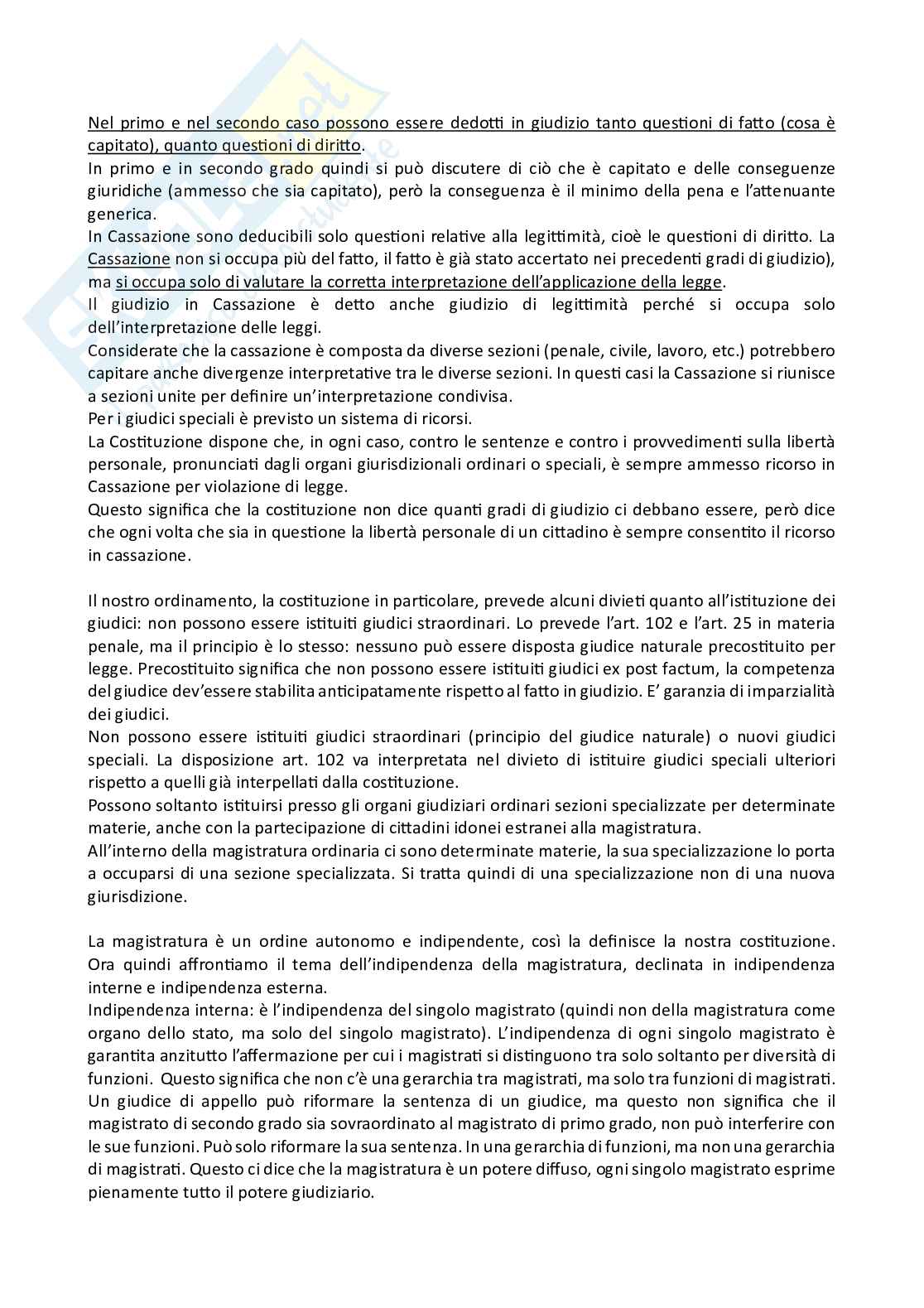 Nel primo e nel secondo caso possono essere dedotti in giudizio tanto questioni di fatto (cosa è capitato), quanto questioni di diritto.
In primo e in secondo grado quindi si può discutere di ciò che è capitato e delle conseguenze giuridiche (ammesso che sia capitato), però la conseguenza è il minimo della pena e l'attenuante generica.
In Cassazione sono deducibili solo questioni relative alla legittimità, cioè le questioni di diritto. La Cassazione non si occupa più del fatto, il fatto è già stato accertato nei precedenti gradi di giudizio), ma si occupa solo di valutare la corretta interpretazione dell'applicazione della legge.
Il giudizio in Cassazione è detto anche giudizio di legittimità perché si occupa solo dell'interpretazione delle leggi.
Considerate che la cassazione è composta da diverse sezioni (penale, civile, lavoro, etc.) potrebbero capitare anche divergenze interpretative tra le diverse sezioni. In questi casi la Cassazione si riunisce a sezioni unite per definire un'interpretazione condivisa.
Per i giudici speciali è previsto un sistema di ricorsi.
La Costituzione dispone che, in ogni caso, contro le sentenze e contro i provvedimenti sulla libertà personale, pronunciati dagli organi giurisdizionali ordinari o speciali, è sempre ammesso ricorso in Cassazione per violazione di legge.
Questo significa che la costituzione non dice quanti gradi di giudizio ci debbano essere, però dice che ogni volta che sia in questione la libertà personale di un cittadino è sempre consentito il ricorso in cassazione.

Il nostro ordinamento, la costituzione in particolare, prevede alcuni divieti quanto all'istituzione dei giudici: non possono essere istituiti giudici straordinari. Lo prevede l'art. 102 e l'art. 25 in materia penale, ma il principio è lo stesso: nessuno può essere disposta giudice naturale precostituito per legge. Precostituito significa che non possono essere istituiti giudici ex post factum, la competenza del giudice dev'essere stabilita anticipatamente rispetto al fatto in giudizio. E' garanzia di imparzialità dei giudici.
Non possono essere istituiti giudici straordinari (principio del giudice naturale) o nuovi giudici speciali. La disposizione art. 102 va interpretata nel divieto di istituire giudici speciali ulteriori rispetto a quelli già interpellati dalla costituzione.
Possono soltanto istituirsi presso gli organi giudiziari ordinari sezioni specializzate per determinate materie, anche con la partecipazione di cittadini idonei estranei alla magistratura.
All'interno della magistratura ordinaria ci sono determinate materie, la sua specializzazione lo porta a occuparsi di una sezione specializzata. Si tratta quindi di una specializzazione non di una nuova giurisdizione.

La magistratura è un ordine autonomo e indipendente, così la definisce la nostra costituzione. Ora quindi affrontiamo il tema dell'indipendenza della magistratura, declinata in indipendenza interne e indipendenza esterna.
Indipendenza interna: è l'indipendenza del singolo magistrato (quindi non della magistratura come organo dello stato, ma solo del singolo magistrato). L'indipendenza di ogni singolo magistrato è garantita anzitutto l'affermazione per cui i magistrati si distinguono tra solo soltanto per diversità di funzioni. Questo significa che non c'è una gerarchia tra magistrati, ma solo tra funzioni di magistrati. Un giudice di appello può riformare la sentenza di un giudice, ma questo non significa che il magistrato di secondo grado sia sovraordinato al magistrato di primo grado, non può interferire con le sue funzioni. Può solo riformare la sua sentenza. In una gerarchia di funzioni, ma non una gerarchia di magistrati. Questo ci dice che la magistratura è un potere diffuso, ogni singolo magistrato esprime pienamente tutto il potere giudiziario.